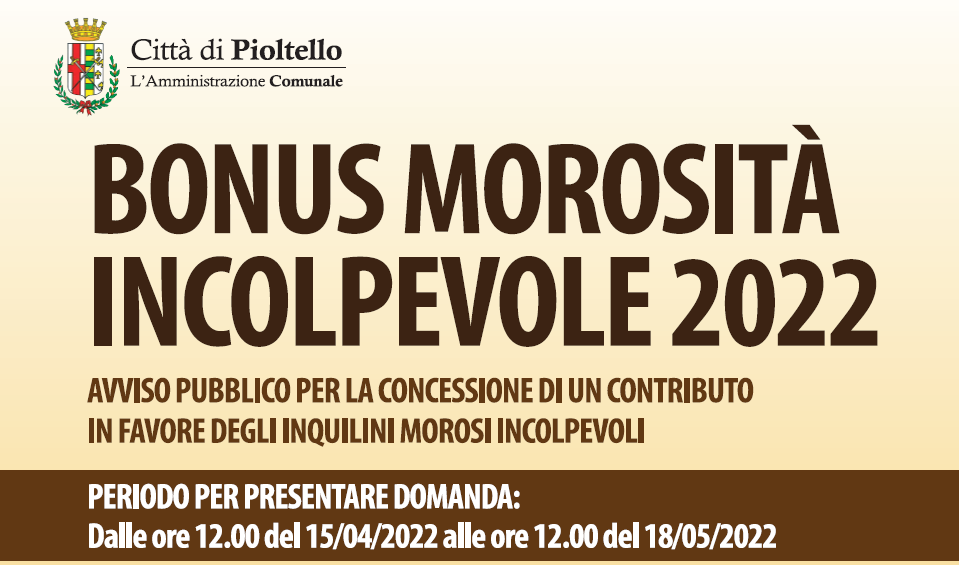 Città di Pioltello
L'Amministrazione Comunale

BONUS MOROSITÀ INCOLPEVOLE 2022

AVVISO PUBBLICO PER LA CONCESSIONE DI UN CONTRIBUTO IN FAVORE DEGLI INQUILINI MOROSI INCOLPEVOLI

PERIODO PER PRESENTARE DOMANDA:
Dalle ore 12.00 del 15/04/2022 alle ore 12.00 del 18/05/2022